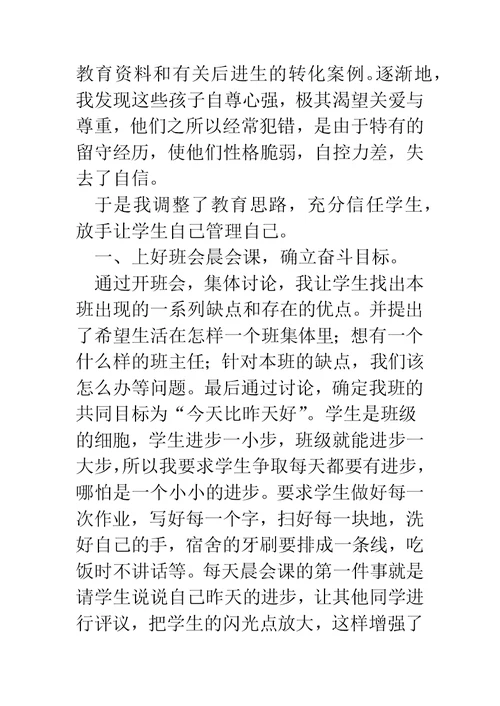 教育资料和有关后进生的转化案例。逐渐地，我发现这些孩子自尊心强，极其渴望关爱与尊重，他们之所以经常犯错，是由于特有的留守经历，使他们性格脆弱，自控力差，失去了自信。

于是我调整了教育思路，充分信任学生，放手让学生自己管理自己。

一、上好班会晨会课，确立奋斗目标。

通过开班会，集体讨论，我让学生找出本班出现的一系列缺点和存在的优点。并提出了希望生活在怎样一个班集体里；想有一个什么样的班主任；针对本班的缺点，我们该怎么办等问题。最后通过讨论，确定我班的共同目标为“今天比昨天好”。学生是班级的细胞，学生进步一小步，班级就能进步一大步，所以我要求学生争取每天都要有进步，哪怕是一个小小的进步。要求学生做好每一次作业，写好每一个字，扫好每一块地，洗好自己的手，宿舍的牙刷要排成一条线，吃饭时不讲话等。每天晨会课的第一件事就是请学生说说自己昨天的进步，让其他同学进行评议，把学生的闪光点放大，这样增强了